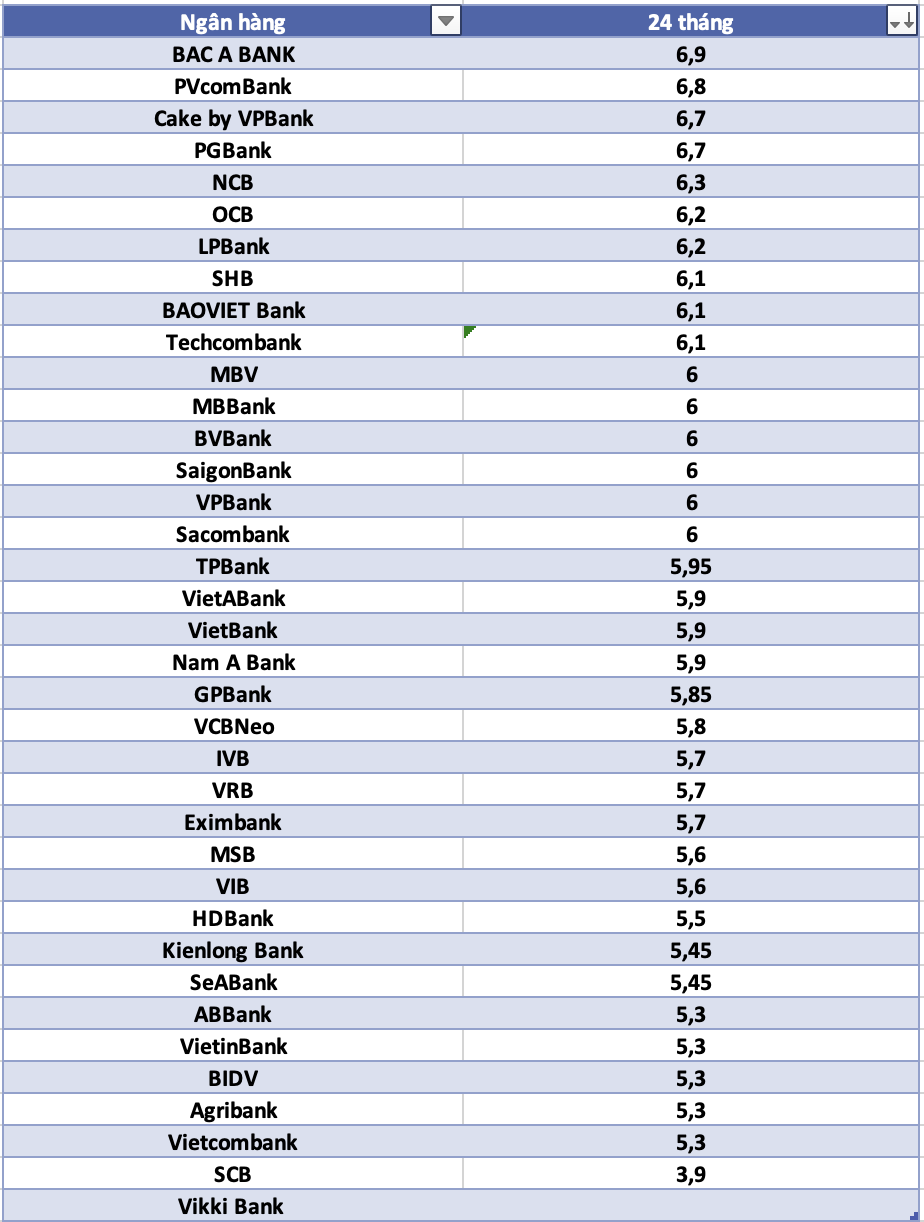 | Ngân hàng | 24 tháng |
|---|---|
| BAC A BANK | 6,9 |
| PVcomBank | 6,8 |
| Cake by VPBank | 6,7 |
| PGBank | 6,7 |
| NCB | 6,3 |
| OCB | 6,2 |
| LPBank | 6,2 |
| SHB | 6,1 |
| BAOVIET Bank | 6,1 |
| Techcombank | 6,1 |
| MBV | 6 |
| MBBank | 6 |
| BVBank | 6 |
| SaigonBank | 6 |
| VPBank | 6 |
| Sacombank | 6 |
| TPBank | 5,95 |
| VietABank | 5,9 |
| VietBank | 5,9 |
| Nam A Bank | 5,9 |
| GPBank | 5,85 |
| VCBNeo | 5,8 |
| IVB | 5,7 |
| VRB | 5,7 |
| Eximbank | 5,7 |
| MSB | 5,6 |
| VIB | 5,6 |
| HDBank | 5,5 |
| Kienlong Bank | 5,45 |
| SeABank | 5,45 |
| ABBank | 5,3 |
| VietinBank | 5,3 |
| BIDV | 5,3 |
| Agribank | 5,3 |
| Vietcombank | 5,3 |
| SCB | 3,9 |
| Vikki Bank | |